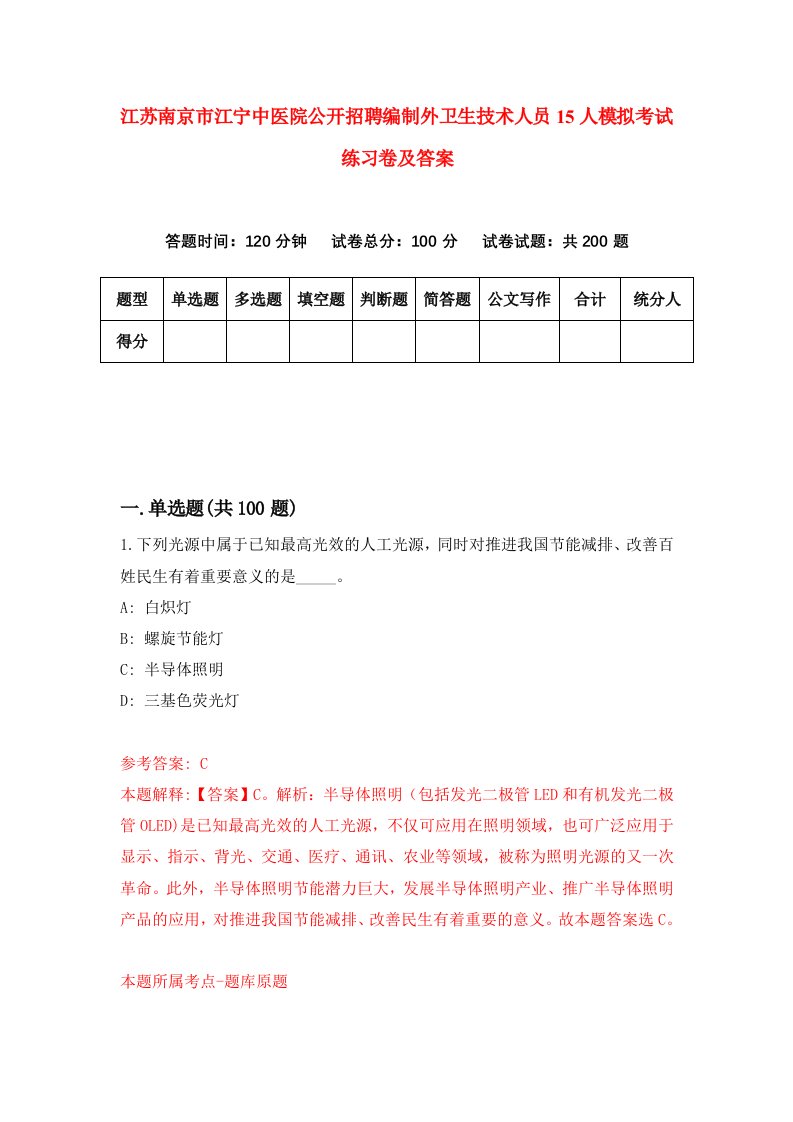 江苏南京市江宁中医院公开招聘编制外卫生技术人员15人模拟考试练习卷及答案

答题时间：120分钟　试卷总分：100分　试卷试题：共200题

| 题型 | 单选题 | 多选题 | 填空题 | 判断题 | 简答题 | 公文写作 | 合计 | 统分人 |
|---|---|---|---|---|---|---|---|---|
| 得分 | | | | | | | | |

一.单选题(共100题)

1.下列光源中属于已知最高光效的人工光源，同时对推进我国节能减排、改善百姓民生有着重要意义的是_____。

A: 白炽灯

B: 螺旋节能灯

C: 半导体照明

D: 三基色荧光灯

参考答案: C

本题解释:【答案】C。解析：半导体照明（包括发光二极管LED和有机发光二极管OLED)是已知最高光效的人工光源，不仅可应用在照明领域，也可广泛应用于显示、指示、背光、交通、医疗、通讯、农业等领域，被称为照明光源的又一次革命。此外，半导体照明节能潜力巨大，发展半导体照明产业、推广半导体照明产品的应用，对推进我国节能减排、改善民生有着重要的意义。故本题答案选C。

本题所属考点-题库原题